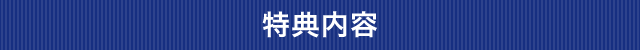 特典内容